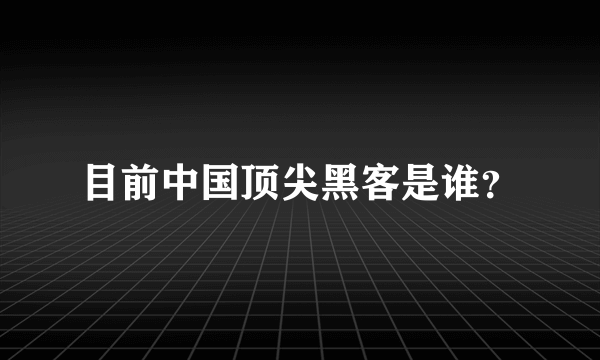 目前中国顶尖黑客是谁?